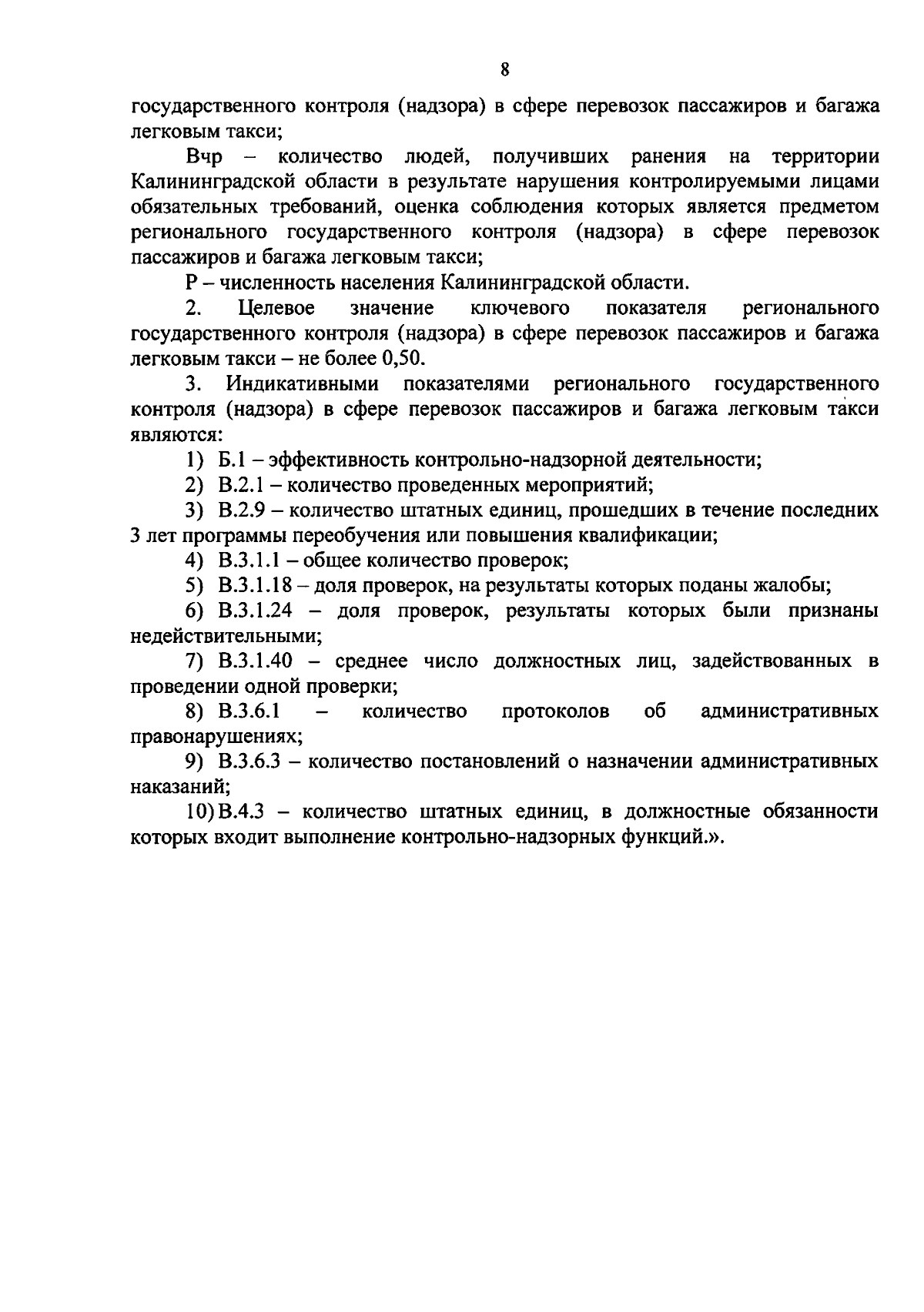 8

государственного контроля (надзора) в сфере перевозок пассажиров и багажа легковым такси;

Вчр – количество людей, получивших ранения на территории Калининградской области в результате нарушения контролируемыми лицами обязательных требований, оценка соблюдения которых является предметом регионального государственного контроля (надзора) в сфере перевозок пассажиров и багажа легковым такси;

Р – численность населения Калининградской области.

2. Целевое значение ключевого показателя регионального государственного контроля (надзора) в сфере перевозок пассажиров и багажа легковым такси – не более 0,50.

3. Индикативными показателями регионального государственного контроля (надзора) в сфере перевозок пассажиров и багажа легковым такси являются:

1) Б.1 – эффективность контрольно-надзорной деятельности;

2) В.2.1 – количество проведенных мероприятий;

3) В.2.9 – количество штатных единиц, прошедших в течение последних 3 лет программы переобучения или повышения квалификации;

4) В.3.1.1 – общее количество проверок;

5) В.3.1.18 – доля проверок, на результаты которых поданы жалобы;

6) В.3.1.24 – доля проверок, результаты которых были признаны недействительными;

7) В.3.1.40 – среднее число должностных лиц, задействованных в проведении одной проверки;

8) В.3.6.1 – количество протоколов об административных правонарушениях;

9) В.3.6.3 – количество постановлений о назначении административных наказаний;

10) В.4.3 – количество штатных единиц, в должностные обязанности которых входит выполнение контрольно-надзорных функций.».